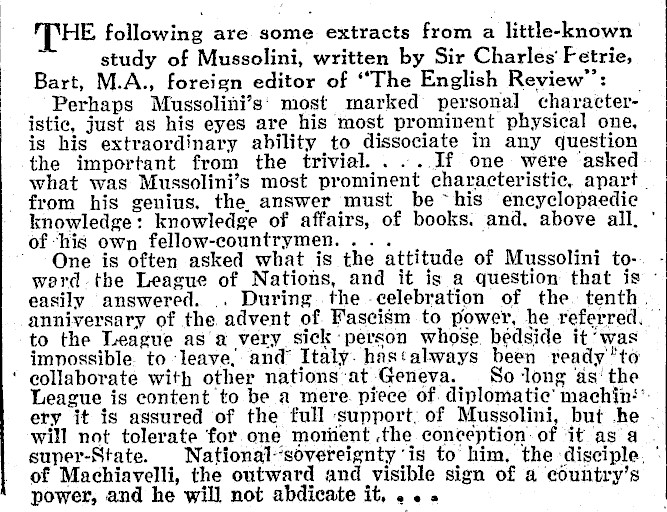 THE following are some extracts from a little-known study of Mussolini, written by Sir Charles Petrie, Bart, M.A., foreign editor of "The English Review":

Perhaps Mussolini's most marked personal characteristic, just as his eyes are his most prominent physical one, is his extraordinary ability to dissociate in any question the important from the trivial. . . . If one were asked what was Mussolini's most prominent characteristic, apart from his genius, the answer must be his encyclopaedic knowledge: knowledge of affairs, of books, and, above all, of his own fellow-countrymen. . . .

One is often asked what is the attitude of Mussolini toward the League of Nations, and it is a question that is easily answered. During the celebration of the tenth anniversary of the advent of Fascism to power, he referred to the League as a very sick person whose bedside it was impossible to leave, and Italy has always been ready to collaborate with other nations at Geneva. So long as the League is content to be a mere piece of diplomatic machinery it is assured of the full support of Mussolini, but he will not tolerate for one moment the conception of it as a super-State. National sovereignty is to him, the disciple of Machiavelli, the outward and visible sign of a country's power, and he will not abdicate it. . . .